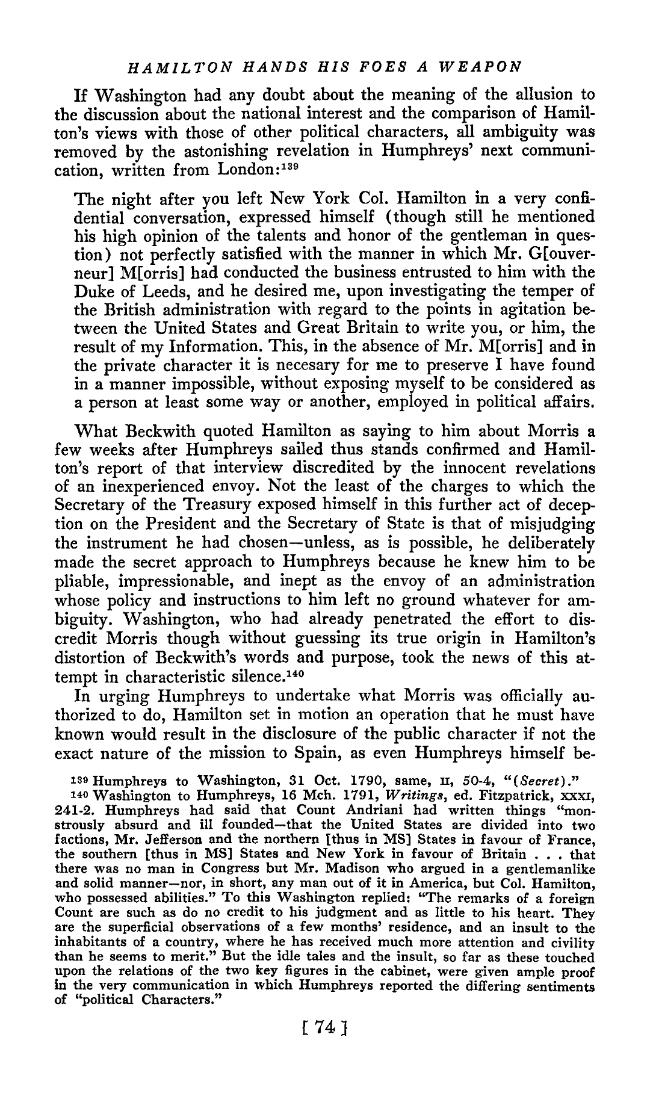 HAMILTON HANDS HIS FOES A WEAPON

If Washington had any doubt about the meaning of the allusion to the discussion about the national interest and the comparison of Hamilton's views with those of other political characters, all ambiguity was removed by the astonishing revelation in Humphreys' next communication, written from London:$^{139}$

The night after you left New York Col. Hamilton in a very confidential conversation, expressed himself (though still he mentioned his high opinion of the talents and honor of the gentleman in question) not perfectly satisfied with the manner in which Mr. G[ouverneur] M[orris] had conducted the business entrusted to him with the Duke of Leeds, and he desired me, upon investigating the temper of the British administration with regard to the points in agitation between the United States and Great Britain to write you, or him, the result of my Information. This, in the absence of Mr. M[orris] and in the private character it is necesary for me to preserve I have found in a manner impossible, without exposing myself to be considered as a person at least some way or another, employed in political affairs.

What Beckwith quoted Hamilton as saying to him about Morris a few weeks after Humphreys sailed thus stands confirmed and Hamilton's report of that interview discredited by the innocent revelations of an inexperienced envoy. Not the least of the charges to which the Secretary of the Treasury exposed himself in this further act of deception on the President and the Secretary of State is that of misjudging the instrument he had chosen—unless, as is possible, he deliberately made the secret approach to Humphreys because he knew him to be pliable, impressionable, and inept as the envoy of an administration whose policy and instructions to him left no ground whatever for ambiguity. Washington, who had already penetrated the effort to discredit Morris though without guessing its true origin in Hamilton's distortion of Beckwith's words and purpose, took the news of this attempt in characteristic silence.$^{140}$

In urging Humphreys to undertake what Morris was officially authorized to do, Hamilton set in motion an operation that he must have known would result in the disclosure of the public character if not the exact nature of the mission to Spain, as even Humphreys himself be-

$^{139}$ Humphreys to Washington, 31 Oct. 1790, same, II, 50-4, "(Secret)."

$^{140}$ Washington to Humphreys, 16 Mch. 1791, Writings, ed. Fitzpatrick, XXXI, 241-2. Humphreys had said that Count Andriani had written things "monstrously absurd and ill founded—that the United States are divided into two factions, Mr. Jefferson and the northern [thus in MS] States in favour of France, the southern [thus in MS] States and New York in favour of Britain . . . that there was no man in Congress but Mr. Madison who argued in a gentlemanlike and solid manner—nor, in short, any man out of it in America, but Col. Hamilton, who possessed abilities." To this Washington replied: "The remarks of a foreign Count are such as do no credit to his judgment and as little to his heart. They are the superficial observations of a few months' residence, and an insult to the inhabitants of a country, where he has received much more attention and civility than he seems to merit." But the idle tales and the insult, so far as these touched upon the relations of the two key figures in the cabinet, were given ample proof in the very communication in which Humphreys reported the differing sentiments of "political Characters."

[ 74 ]